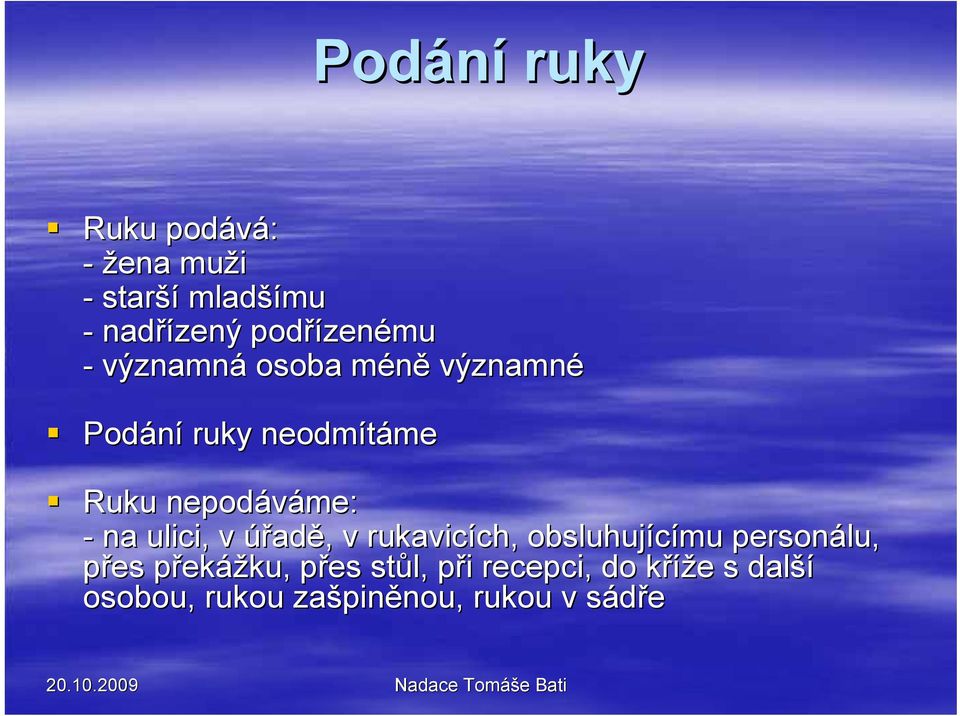 Podání ruky

Ruku podává:
- žena muži
- starší mladšímu
- nadřízený podřízenému
- významná osoba méně významné

Podání ruky neodmítáme

Ruku nepodáváme:
- na ulici, v úřadě, v rukavicích, obsluhujícímu personálu, přes překážku, přes stůl, při recepci, do kříže s další osobou, rukou zašpiněnou, rukou v sádře

20.10.2009

Nadace Tomáše Bati